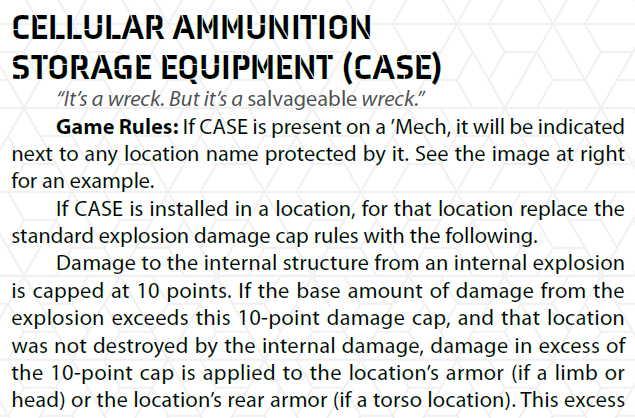 CELLULAR AMMUNITION STORAGE EQUIPMENT (CASE)

"It's a wreck. But it's a salvageable wreck."

Game Rules: If CASE is present on a 'Mech, it will be indicated next to any location name protected by it. See the image at right for an example.

If CASE is installed in a location, for that location replace the standard explosion damage cap rules with the following.

Damage to the internal structure from an internal explosion is capped at 10 points. If the base amount of damage from the explosion exceeds this 10-point damage cap, and that location was not destroyed by the internal damage, damage in excess of the 10-point cap is applied to the location's armor (if a limb or head) or the location's rear armor (if a torso location). This excess